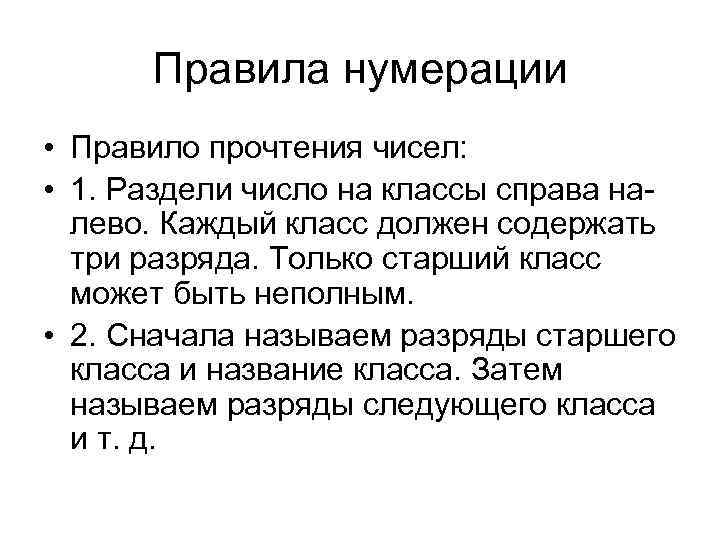 Правила нумерации

• Правило прочтения чисел:

• 1. Раздели число на классы справа налево. Каждый класс должен содержать три разряда. Только старший класс может быть неполным.

• 2. Сначала называем разряды старшего класса и название класса. Затем называем разряды следующего класса и т. д.